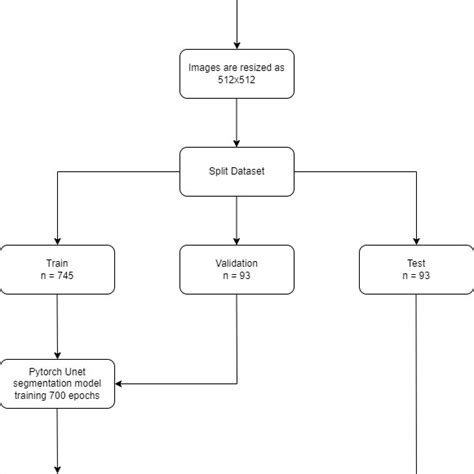 Images are resized as 512x512

Split Dataset

Train
n = 745

Validation
n = 93

Test
n = 93

Pytorch Unet segmentation model training 700 epochs